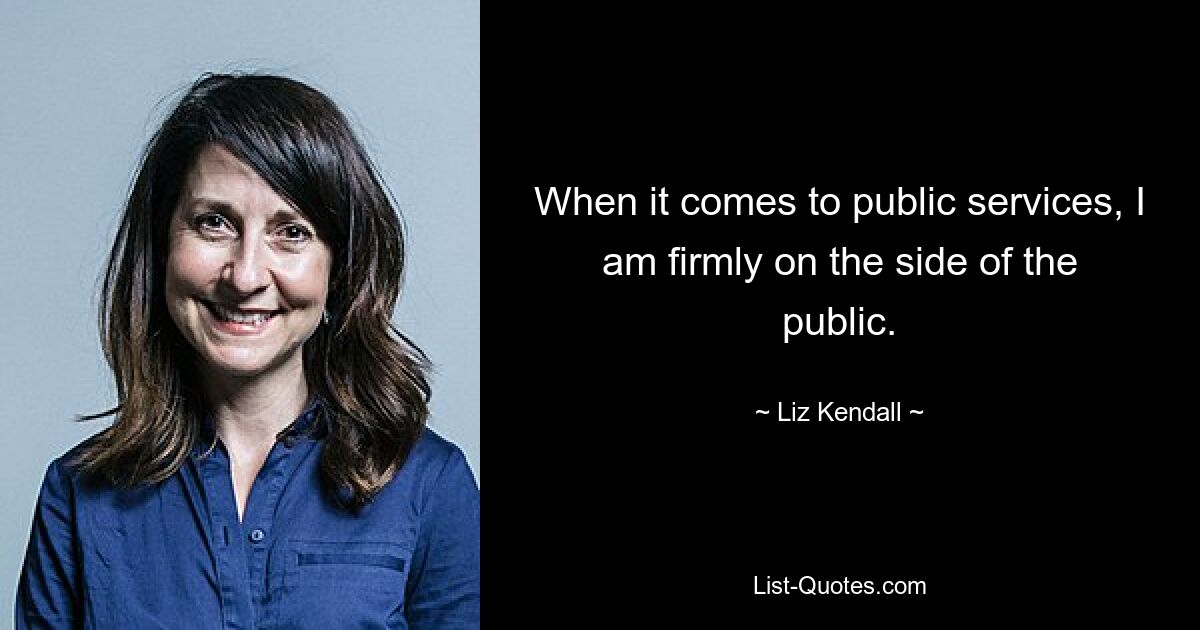 When it comes to public services, I am firmly on the side of the public.

~ Liz Kendall ~

List-Quotes.com